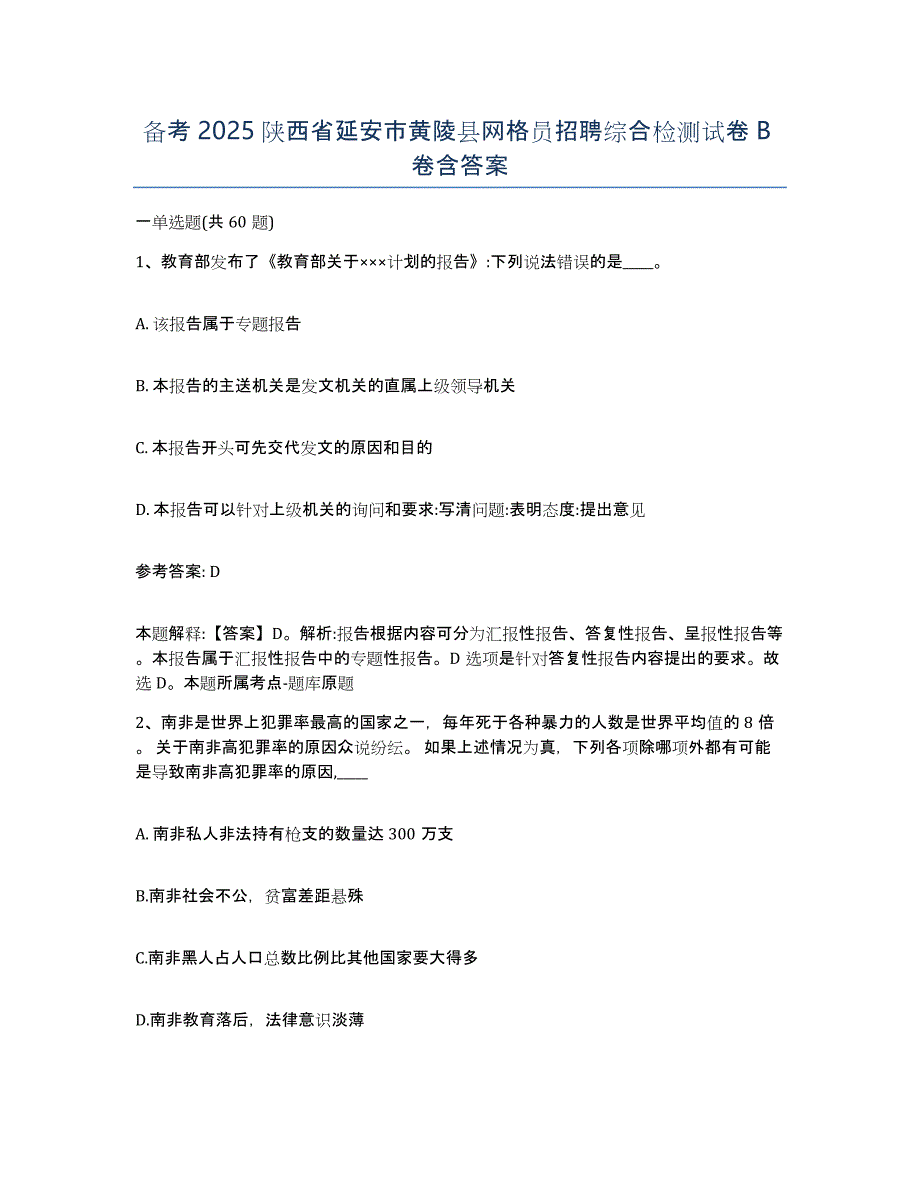 备考 2025 陕西省延安市黄陵县网格员招聘综合检测试卷 B 卷含答案

一单选题(共 60 题)

1、教育部发布了《教育部关于×××计划的报告》:下列说法错误的是____。

A. 该报告属于专题报告

B. 本报告的主送机关是发文机关的直属上级领导机关

C. 本报告开头可先交代发文的原因和目的

D. 本报告可以针对上级机关的询问和要求:写清问题:表明态度:提出意见

参考答案: D

本题解释:【答案】D。解析:报告根据内容可分为汇报性报告、答复性报告、呈报性报告等。本报告属于汇报性报告中的专题性报告。D 选项是针对答复性报告内容提出的要求。故选 D。本题所属考点-题库原题

2、南非是世界上犯罪率最高的国家之一，每年死于各种暴力的人数是世界平均值的 8 倍。关于南非高犯罪率的原因众说纷纭。如果上述情况为真，下列各项除哪项外都有可能是导致南非高犯罪率的原因,____

A. 南非私人非法持有枪支的数量达 300 万支

B.南非社会不公，贫富差距悬殊

C.南非黑人占人口总数比例比其他国家要大得多

D.南非教育落后，法律意识淡薄